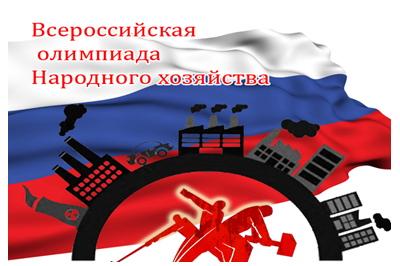 Всероссийская
олимпиада
Народного хозяйства